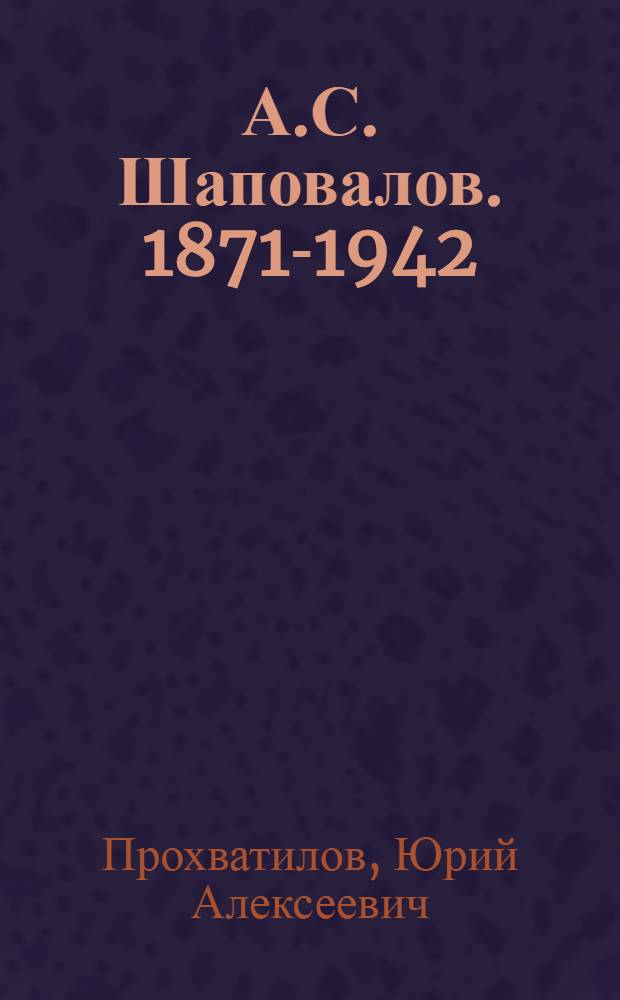 А.С. Шаповалов. 1871-1942

Прохватилов, Юрий Алексеевич